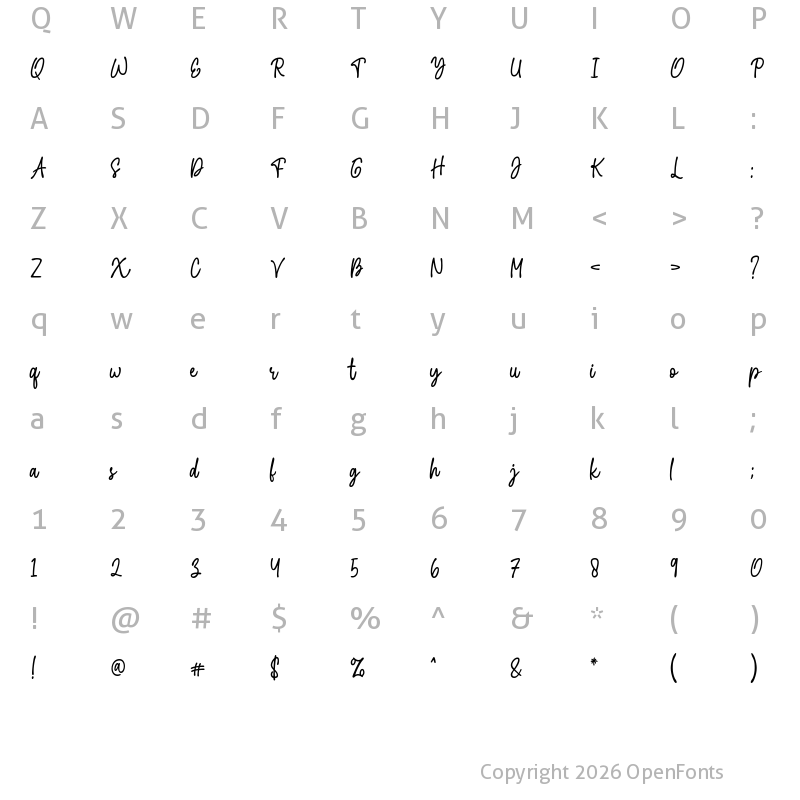 Q W E R T Y U I O P
Q W E R T Y U I O P
A S D F G H J K L :
A S D F G H J K L :
Z X C V B N M < > ?
Z X C V B N M < > ?
q w e r t y u i o p
q w e r t y u i o p
a s d f g h j k l ;
a s d f g h j k l ;
1 2 3 4 5 6 7 8 9 0
1 2 3 4 5 6 7 8 9 0
! @ # $ % ^ & * ( )
! @ # $ % ^ & * ( )

Copyright 2026 OpenFonts